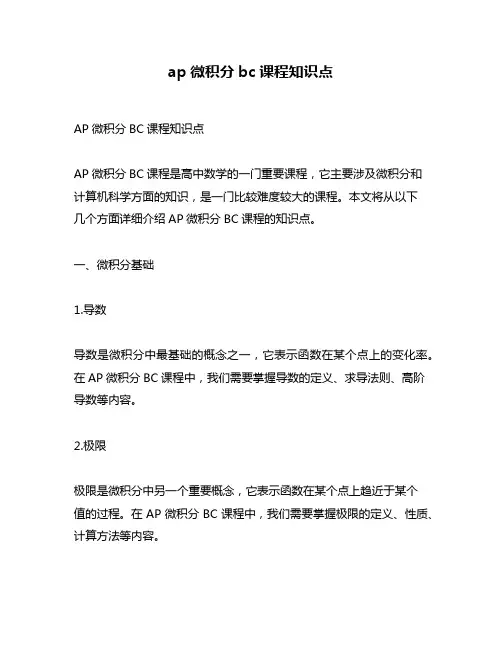 ap 微积分 bc 课程知识点

AP 微积分 BC 课程知识点

AP 微积分 BC 课程是高中数学的一门重要课程，它主要涉及微积分和计算机科学方面的知识，是一门比较难度较大的课程。本文将从以下几个方面详细介绍 AP 微积分 BC 课程的知识点。

一、微积分基础

1.导数

导数是微积分中最基础的概念之一，它表示函数在某个点上的变化率。在 AP 微积分 BC 课程中，我们需要掌握导数的定义、求导法则、高阶导数等内容。

2.极限

极限是微积分中另一个重要概念，它表示函数在某个点上趋近于某个值的过程。在 AP 微积分 BC 课程中，我们需要掌握极限的定义、性质、计算方法等内容。